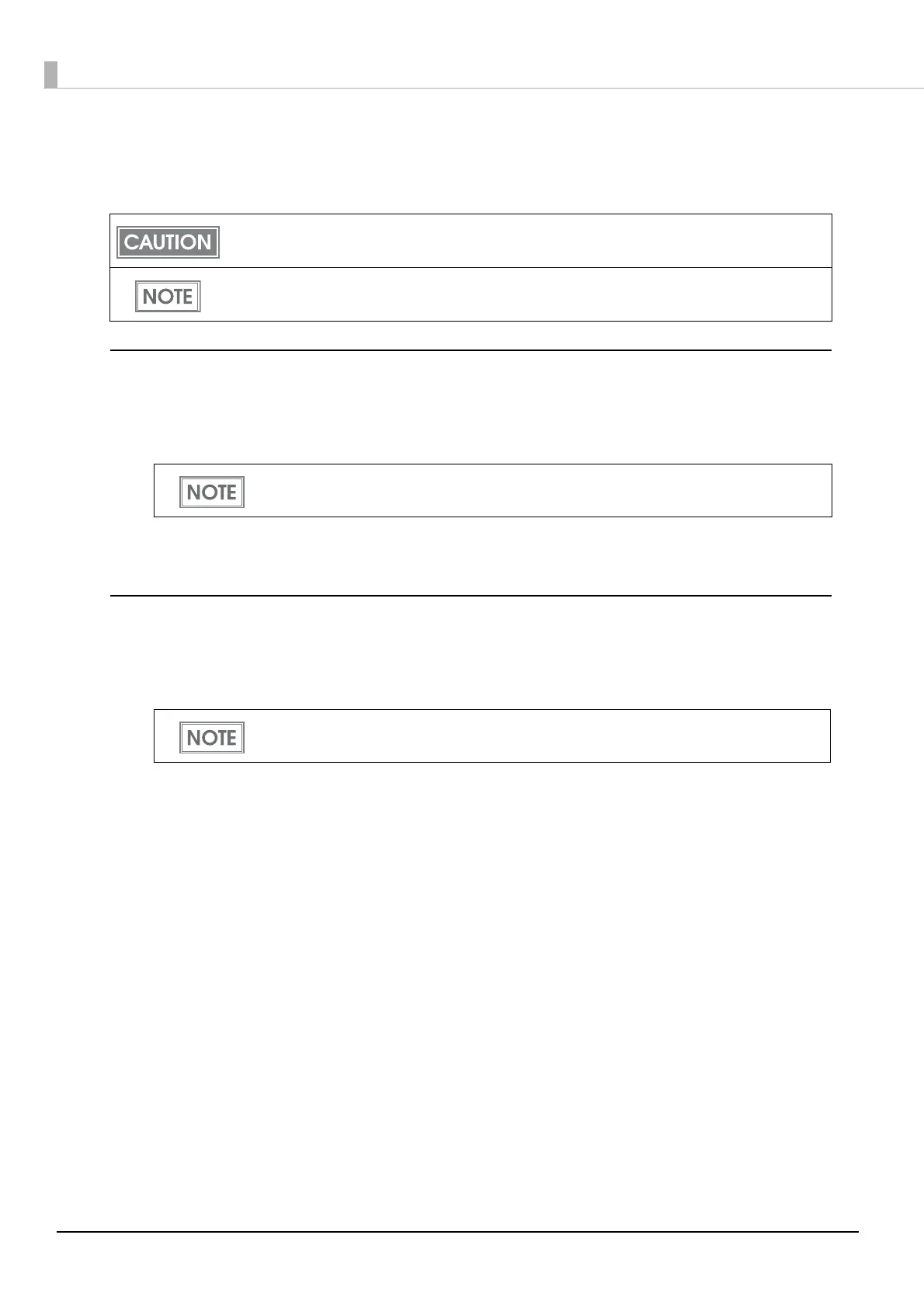 CAUTION

NOTE

NOTE

NOTE